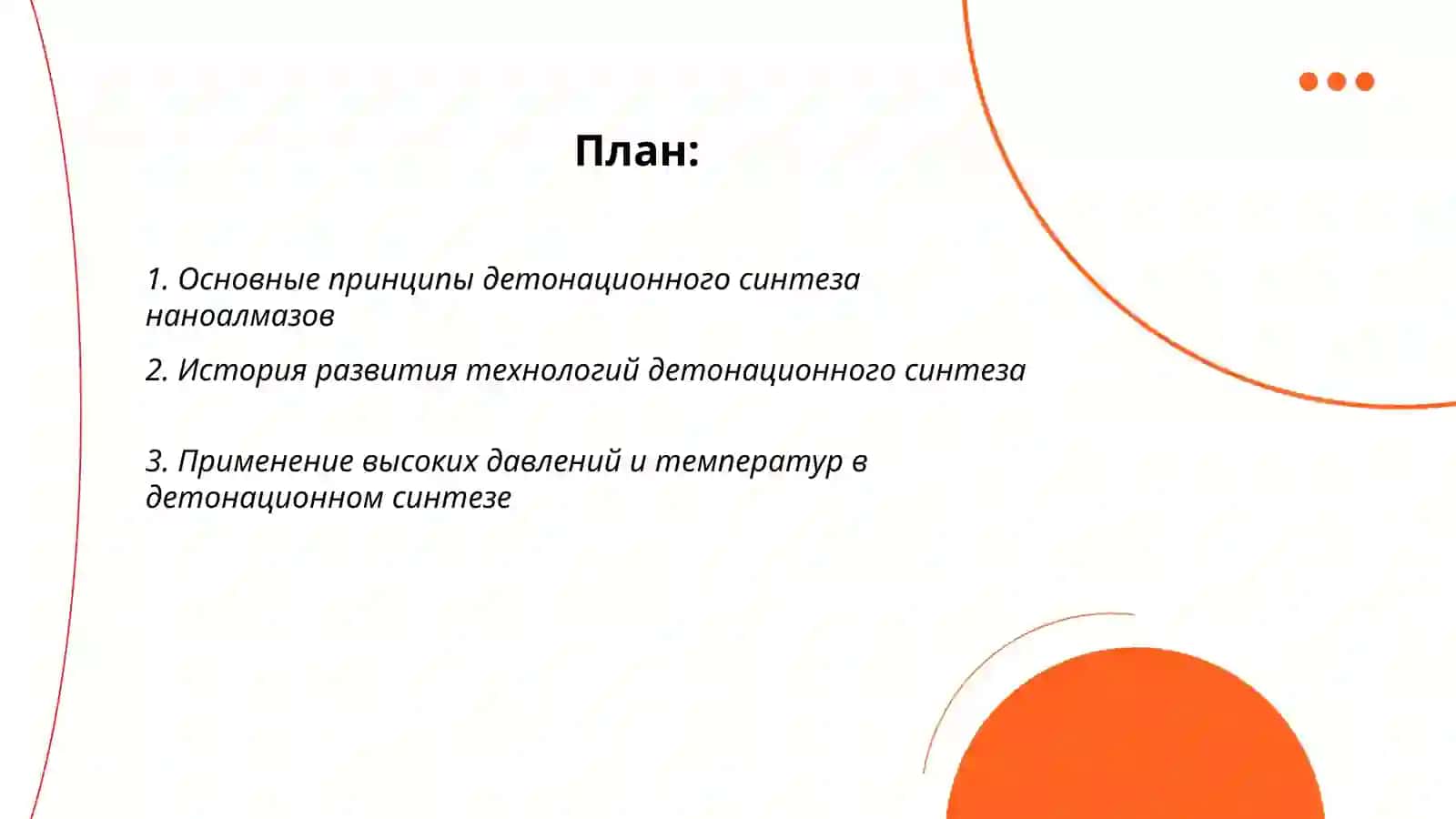 План:

1. Основные принципы детонационного синтеза наноалмазов

2. История развития технологий детонационного синтеза

3. Применение высоких давлений и температур в детонационном синтезе